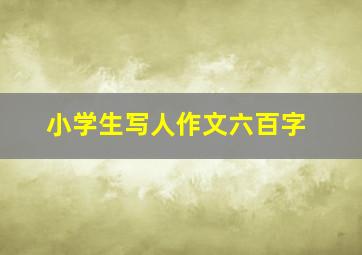 小学生写人作文六百字